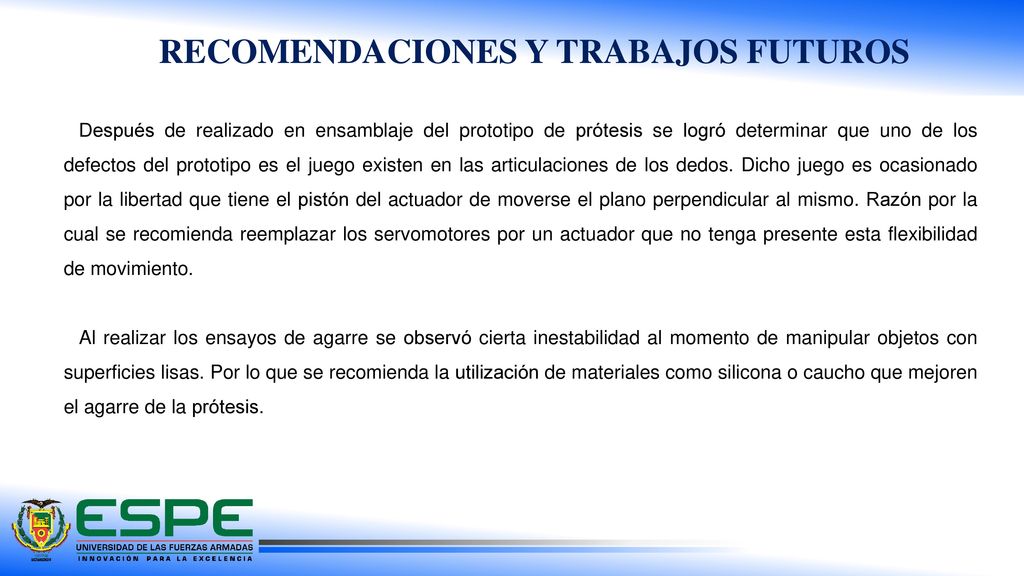 RECOMENDACIONES Y TRABAJOS FUTUROS

Después de realizado en ensamblaje del prototipo de prótesis se logró determinar que uno de los defectos del prototipo es el juego existen en las articulaciones de los dedos. Dicho juego es ocasionado por la libertad que tiene el pistón del actuador de moverse el plano perpendicular al mismo. Razón por la cual se recomienda reemplazar los servomotores por un actuador que no tenga presente esta flexibilidad de movimiento.

Al realizar los ensayos de agarre se observó cierta inestabilidad al momento de manipular objetos con superficies lisas. Por lo que se recomienda la utilización de materiales como silicona o caucho que mejoren el agarre de la prótesis.

ESPE
UNIVERSIDAD DE LAS FUERZAS ARMADAS
INNOVACIÓN PARA LA EXCELENCIA